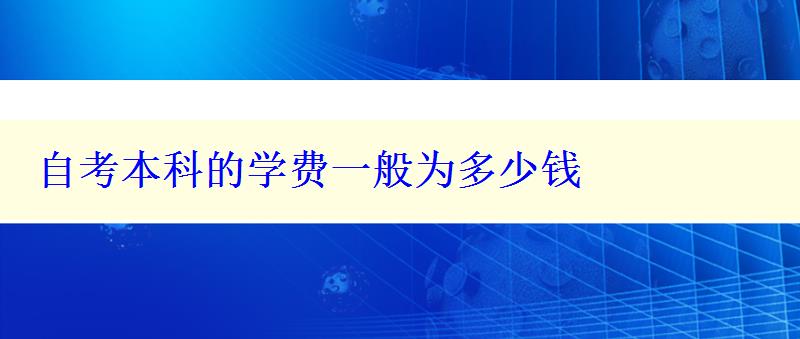 自考本科的学费一般为多少钱